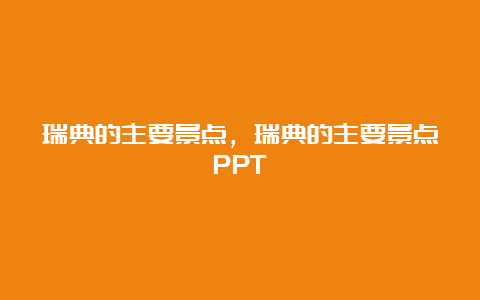 瑞典的主要景点，瑞典的主要景点PPT